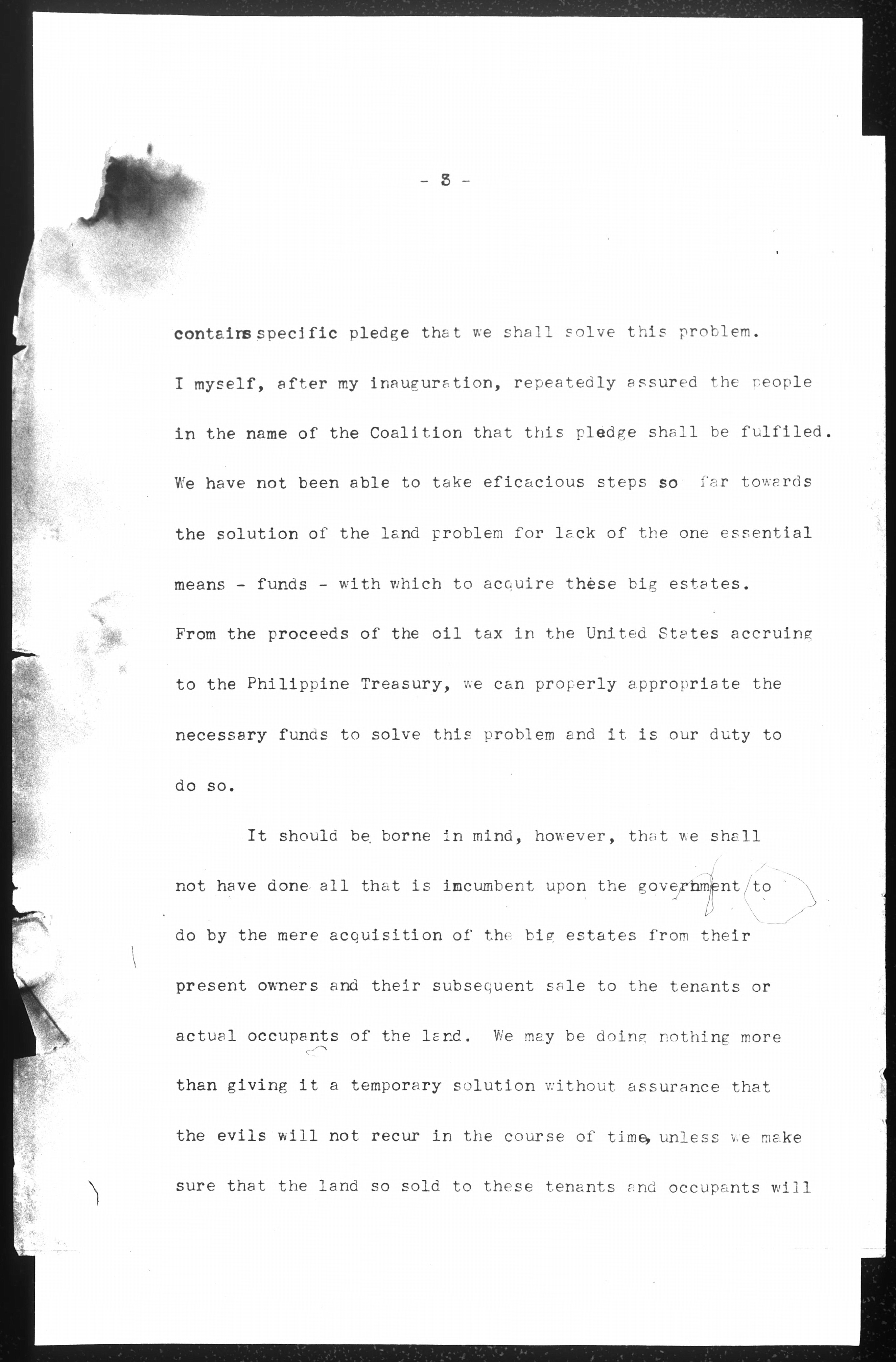 - 3 -

contains specific pledge that we shall solve this problem. I myself, after my inauguration, repeatedly assured the people in the name of the Coalition that this pledge shall be fulfiled. We have not been able to take eficacious steps so far towards the solution of the land problem for lack of the one essential means - funds - with which to acquire these big estates. From the proceeds of the oil tax in the United States accruing to the Philippine Treasury, we can properly appropriate the necessary funds to solve this problem and it is our duty to do so.

It should be borne in mind, however, that we shall not have done all that is incumbent upon the government to do by the mere acquisition of the big estates from their present owners and their subsequent sale to the tenants or actual occupants of the land. We may be doing nothing more than giving it a temporary solution without assurance that the evils will not recur in the course of time, unless we make sure that the land so sold to these tenants and occupants will